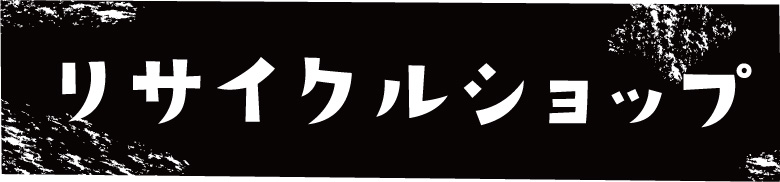 リサイクルショップ